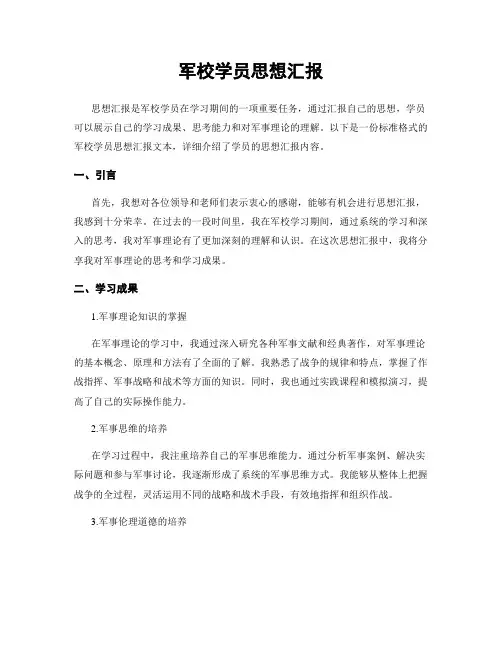 军校学员思想汇报

思想汇报是军校学员在学习期间的一项重要任务，通过汇报自己的思想，学员可以展示自己的学习成果、思考能力和对军事理论的理解。以下是一份标准格式的军校学员思想汇报文本，详细介绍了学员的思想汇报内容。

一、引言

首先，我想对各位领导和老师们表示衷心的感谢，能够有机会进行思想汇报，我感到十分荣幸。在过去的一段时间里，我在军校学习期间，通过系统的学习和深入的思考，我对军事理论有了更加深刻的理解和认识。在这次思想汇报中，我将分享我对军事理论的思考和学习成果。

二、学习成果

1.军事理论知识的掌握

在军事理论的学习中，我通过深入研究各种军事文献和经典著作，对军事理论的基本概念、原理和方法有了全面的了解。我熟悉了战争的规律和特点，掌握了作战指挥、军事战略和战术等方面的知识。同时，我也通过实践课程和模拟演习，提高了自己的实际操作能力。

2.军事思维的培养

在学习过程中，我注重培养自己的军事思维能力。通过分析军事案例、解决实际问题和参与军事讨论，我逐渐形成了系统的军事思维方式。我能够从整体上把握战争的全过程，灵活运用不同的战略和战术手段，有效地指挥和组织作战。

3.军事伦理道德的培养